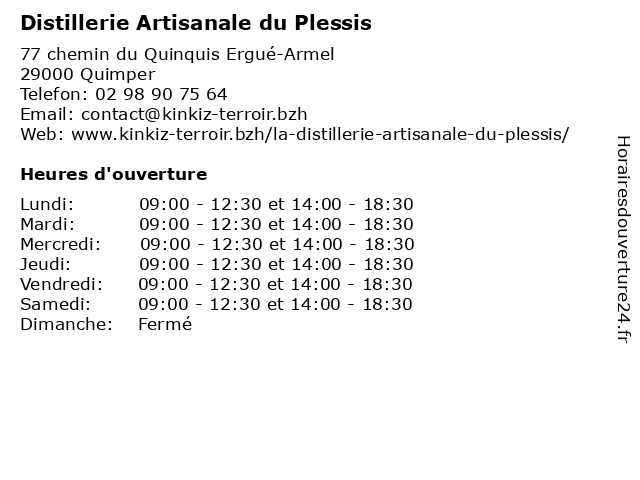 Distillerie Artisanale du Plessis

77 chemin du Quinquis Ergué-Armel
29000 Quimper
Telefon: 02 98 90 75 64
Email: contact@kinkiz-terroir.bzh
Web: www.kinkiz-terroir.bzh/la-distillerie-artisanale-du-plessis/

Heures d'ouverture

| | |
|---|---|
| Lundi: | 09:00 - 12:30 et 14:00 - 18:30 |
| Mardi: | 09:00 - 12:30 et 14:00 - 18:30 |
| Mercredi: | 09:00 - 12:30 et 14:00 - 18:30 |
| Jeudi: | 09:00 - 12:30 et 14:00 - 18:30 |
| Vendredi: | 09:00 - 12:30 et 14:00 - 18:30 |
| Samedi: | 09:00 - 12:30 et 14:00 - 18:30 |
| Dimanche: | Fermé |

Horairesdouverture24.fr